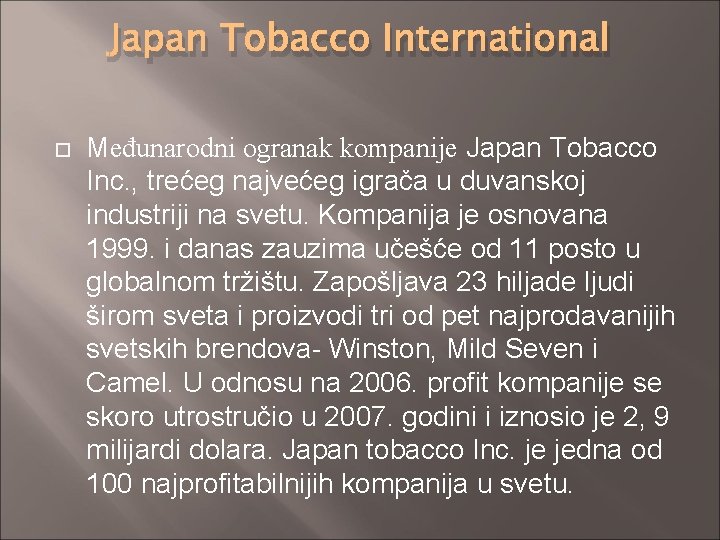 Japan Tobacco International

Međunarodni ogranak kompanije Japan Tobacco Inc., trećeg najvećeg igrača u duvanskoj industriji na svetu. Kompanija je osnovana 1999. i danas zauzima učešće od 11 posto u globalnom tržištu. Zapošljava 23 hiljade ljudi širom sveta i proizvodi tri od pet najprodavanijih svetskih brendova- Winston, Mild Seven i Camel. U odnosu na 2006. profit kompanije se skoro utrostručio u 2007. godini i iznosio je 2, 9 milijardi dolara. Japan tobacco Inc. je jedna od 100 najprofitabilnijih kompanija u svetu.